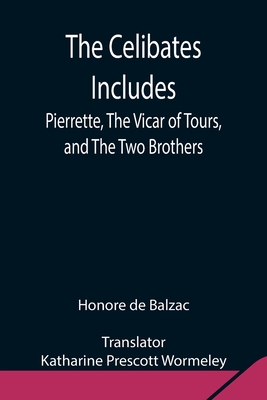 The Celibates
Includes
Pierrette, The Vicar of Tours, and The Two Brothers

Honore de Balzac

Translator
Katharine Prescott Wormeley